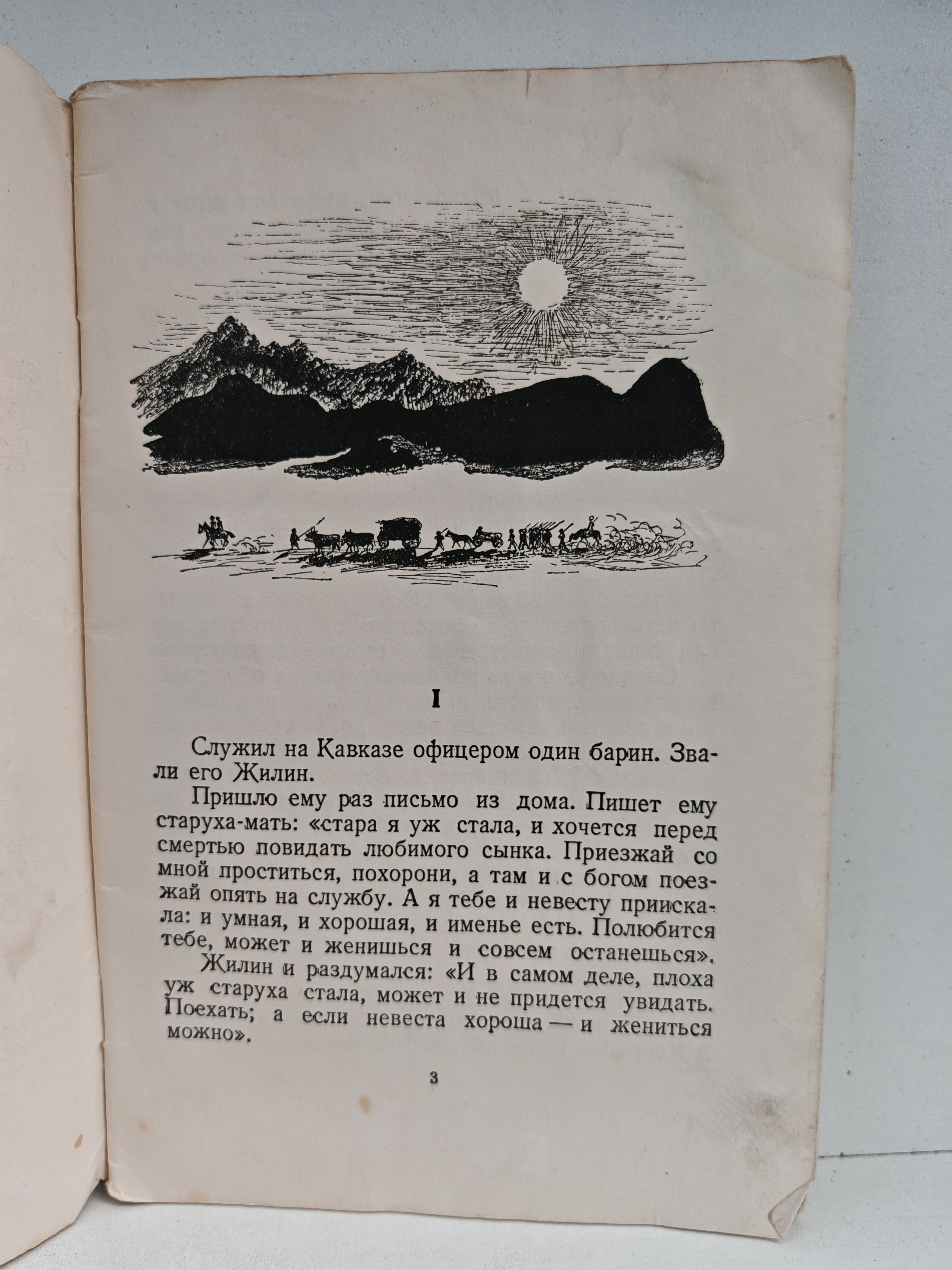 I

Служил на Кавказе офицером один барин. Звали его Жилин.

Пришло ему раз письмо из дома. Пишет ему старуха-мать: «стара я уж стала, и хочется перед смертью повидать любимого сынка. Приезжай со мной проститься, похорони, а там и с богом поезжай опять на службу. А я тебе и невесту приискала: и умная, и хорошая, и именье есть. Полюбится тебе, может и женишься и совсем останешься».

Жилин и раздумался: «И в самом деле, плоха уж старуха стала, может и не придется увидать. Поехать; а если невеста хороша — и жениться можно».

3